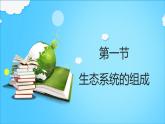 第一节
生态系统的组成